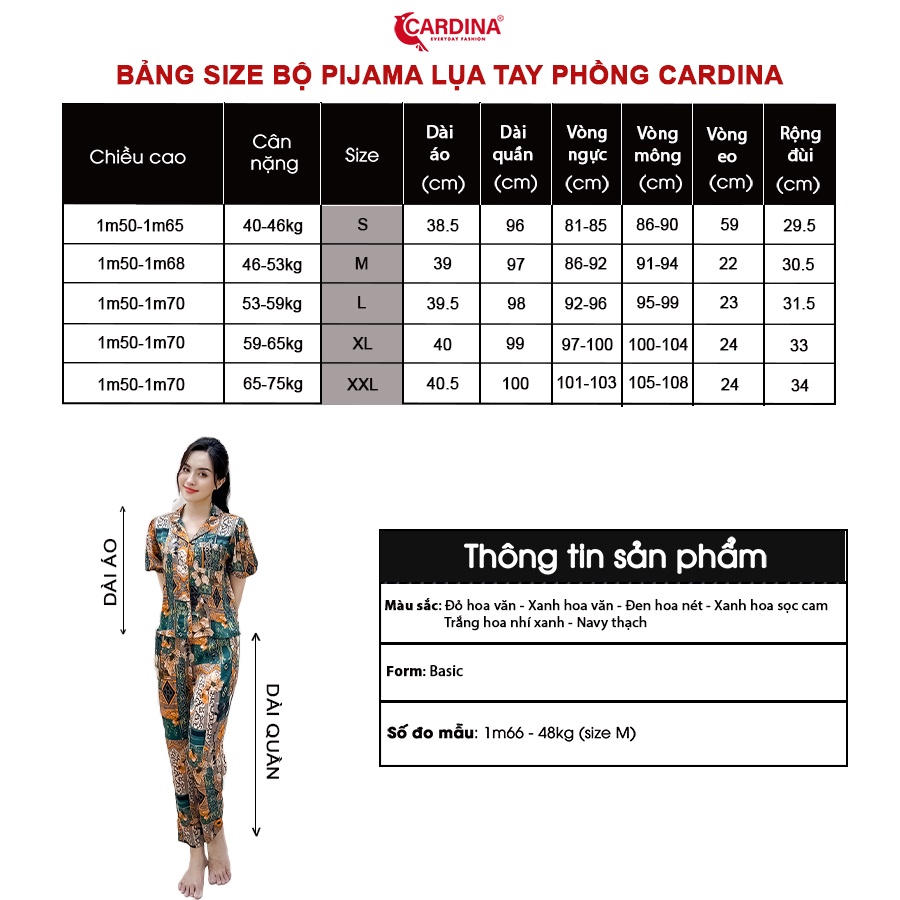 CARDINA®
EVERYDAY FASHION

BẢNG SIZE BỘ PIJAMA LỤA TAY PHỒNG CARDINA

| Chiều cao | Cân nặng | Size | Dài áo (cm) | Dài quần (cm) | Vòng ngực (cm) | Vòng mông (cm) | Vòng eo (cm) | Rộng đùi (cm) |
|---|---|---|---|---|---|---|---|---|
| 1m50-1m65 | 40-46kg | S | 38.5 | 96 | 81-85 | 86-90 | 59 | 29.5 |
| 1m50-1m68 | 46-53kg | M | 39 | 97 | 86-92 | 91-94 | 22 | 30.5 |
| 1m50-1m70 | 53-59kg | L | 39.5 | 98 | 92-96 | 95-99 | 23 | 31.5 |
| 1m50-1m70 | 59-65kg | XL | 40 | 99 | 97-100 | 100-104 | 24 | 33 |
| 1m50-1m70 | 65-75kg | XXL | 40.5 | 100 | 101-103 | 105-108 | 24 | 34 |

DÀI ÁO

DÀI QUẦN

Thông tin sản phẩm

Màu sắc: Đỏ hoa văn - Xanh hoa văn - Đen hoa nét - Xanh hoa sọc cam Trắng hoa nhí xanh - Navy thạch

Form: Basic

Số đo mẫu: 1m66 - 48kg (size M)